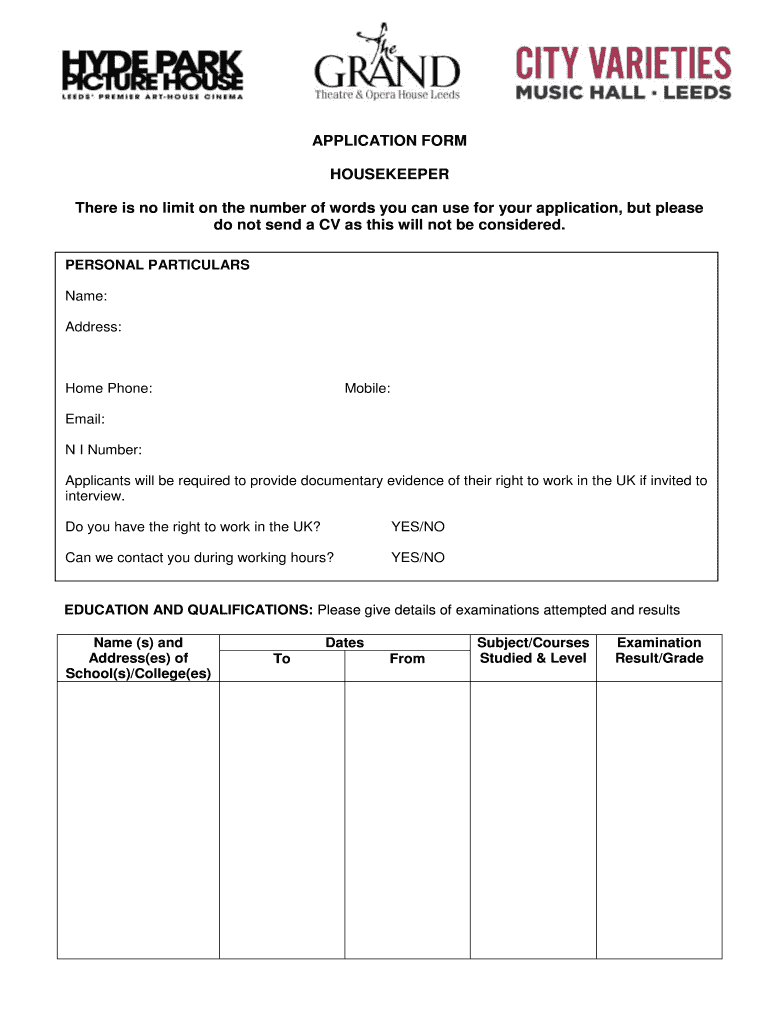 HYDE PARK PICTURE HOUSE
LEEDS' PREMIER ART-HOUSE CINEMA

The GRAND
Theatre & Opera House Leeds

CITY VARIETIES
MUSIC HALL · LEEDS

APPLICATION FORM

HOUSEKEEPER

There is no limit on the number of words you can use for your application, but please do not send a CV as this will not be considered.

PERSONAL PARTICULARS

Name:

Address:

Home Phone: Mobile:

Email:

N I Number:

Applicants will be required to provide documentary evidence of their right to work in the UK if invited to interview.

Do you have the right to work in the UK? YES/NO

Can we contact you during working hours? YES/NO

EDUCATION AND QUALIFICATIONS: Please give details of examinations attempted and results

| Name (s) and Address(es) of School(s)/College(es) | Dates To | Dates From | Subject/Courses Studied & Level | Examination Result/Grade |
|---|---|---|---|---|
| | | | | |